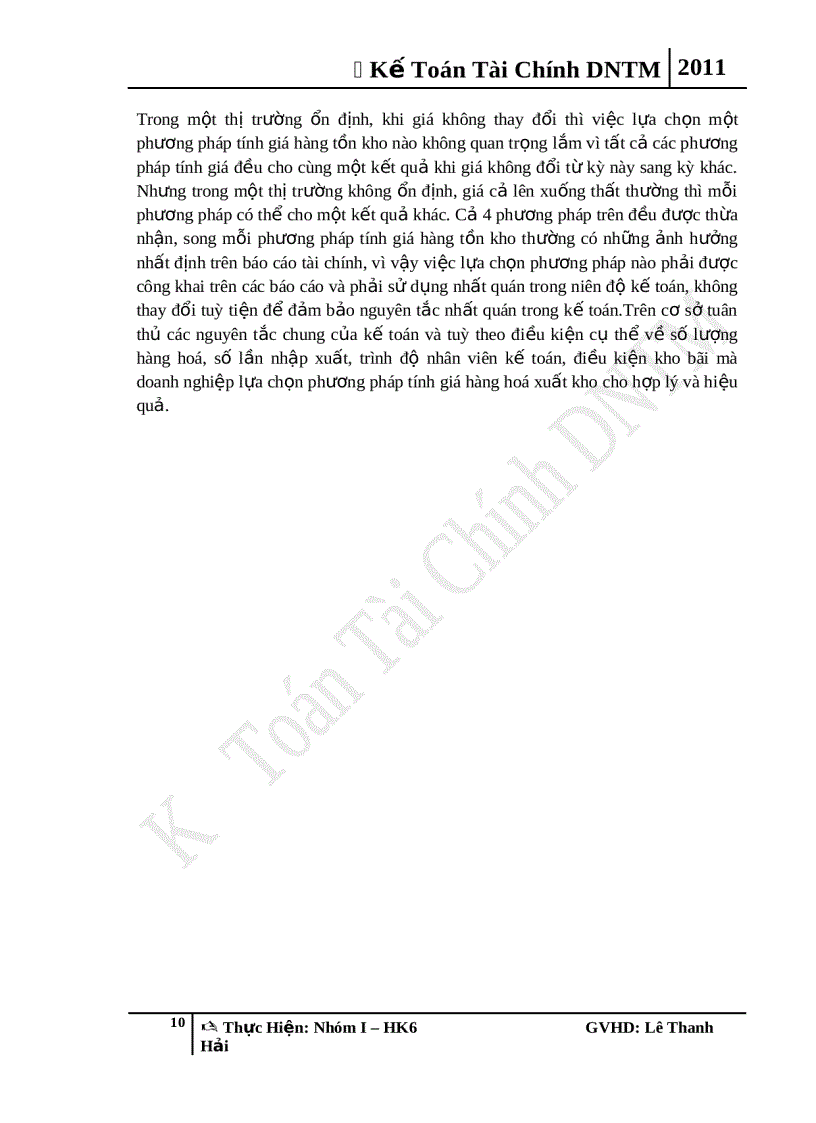 Kế Toán Tài Chính DNTM 2011

Trong một thị trường ổn định, khi giá không thay đổi thì việc lựa chọn một phương pháp tính giá hàng tồn kho nào không quan trọng lắm vì tất cả các phương pháp tính giá đều cho cùng một kết quả khi giá không đổi từ kỳ này sang kỳ khác. Nhưng trong một thị trường không ổn định, giá cả lên xuống thất thường thì mỗi phương pháp có thể cho một kết quả khác. Cả 4 phương pháp trên đều được thừa nhận, song mỗi phương pháp tính giá hàng tồn kho thường có những ảnh hưởng nhất định trên báo cáo tài chính, vì vậy việc lựa chọn phương pháp nào phải được công khai trên các báo cáo và phải sử dụng nhất quán trong niên độ kế toán, không thay đổi tuỳ tiện để đảm bảo nguyên tắc nhất quán trong kế toán.Trên cơ sở tuân thủ các nguyên tắc chung của kế toán và tuỳ theo điều kiện cụ thể về số lượng hàng hoá, số lần nhập xuất, trình độ nhân viên kế toán, điều kiện kho bãi mà doanh nghiệp lựa chọn phương pháp tính giá hàng hoá xuất kho cho hợp lý và hiệu quả.

K Toán Tài Chính DNTM

10 Thực Hiện: Nhóm I – HK6 GVHD: Lê Thanh Hải